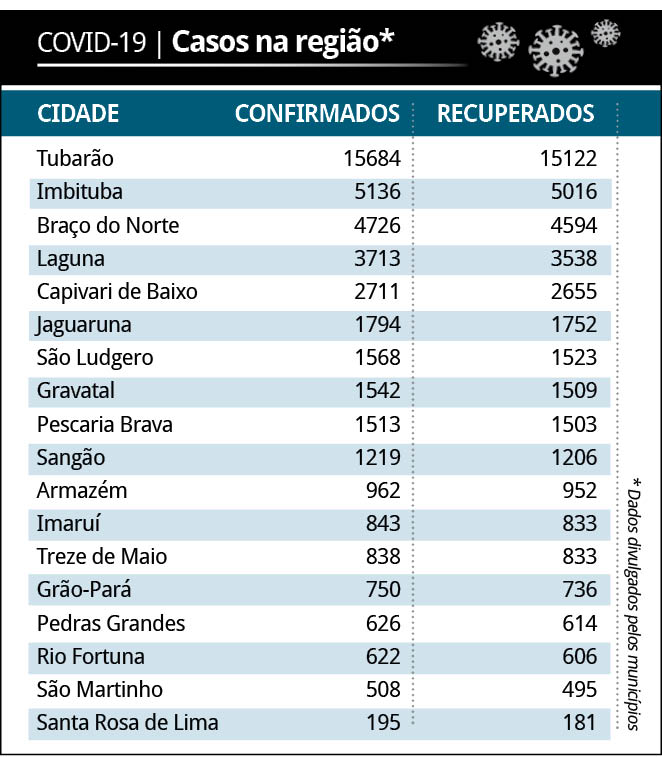 COVID-19 | Casos na região*

| CIDADE | CONFIRMADOS | RECUPERADOS |
|---|---|---|
| Tubarão | 15684 | 15122 |
| Imbituba | 5136 | 5016 |
| Braço do Norte | 4726 | 4594 |
| Laguna | 3713 | 3538 |
| Capivari de Baixo | 2711 | 2655 |
| Jaguaruna | 1794 | 1752 |
| São Ludgero | 1568 | 1523 |
| Gravatal | 1542 | 1509 |
| Pescaria Brava | 1513 | 1503 |
| Sangão | 1219 | 1206 |
| Armazém | 962 | 952 |
| Imaruí | 843 | 833 |
| Treze de Maio | 838 | 833 |
| Grão-Pará | 750 | 736 |
| Pedras Grandes | 626 | 614 |
| Rio Fortuna | 622 | 606 |
| São Martinho | 508 | 495 |
| Santa Rosa de Lima | 195 | 181 |

* Dados divulgados pelos municípios